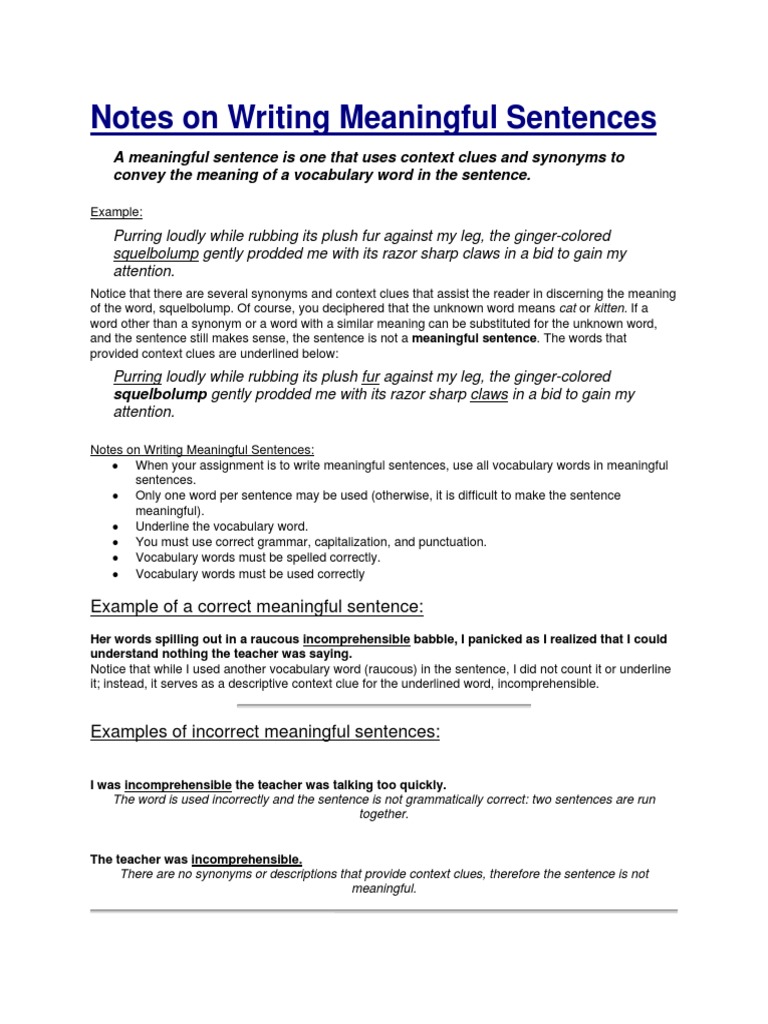 Notes on Writing Meaningful Sentences

A meaningful sentence is one that uses context clues and synonyms to convey the meaning of a vocabulary word in the sentence.

Example:

Purring loudly while rubbing its plush fur against my leg, the ginger-colored squelbolump gently prodded me with its razor sharp claws in a bid to gain my attention.

Notice that there are several synonyms and context clues that assist the reader in discerning the meaning of the word, squelbolump. Of course, you deciphered that the unknown word means cat or kitten. If a word other than a synonym or a word with a similar meaning can be substituted for the unknown word, and the sentence still makes sense, the sentence is not a meaningful sentence. The words that provided context clues are underlined below:

Purring loudly while rubbing its plush fur against my leg, the ginger-colored squelbolump gently prodded me with its razor sharp claws in a bid to gain my attention.

Notes on Writing Meaningful Sentences:
• When your assignment is to write meaningful sentences, use all vocabulary words in meaningful sentences.
• Only one word per sentence may be used (otherwise, it is difficult to make the sentence meaningful).
• Underline the vocabulary word.
• You must use correct grammar, capitalization, and punctuation.
• Vocabulary words must be spelled correctly.
• Vocabulary words must be used correctly

Example of a correct meaningful sentence:

Her words spilling out in a raucous incomprehensible babble, I panicked as I realized that I could understand nothing the teacher was saying.
Notice that while I used another vocabulary word (raucous) in the sentence, I did not count it or underline it; instead, it serves as a descriptive context clue for the underlined word, incomprehensible.

Examples of incorrect meaningful sentences:

I was incomprehensible the teacher was talking too quickly.
The word is used incorrectly and the sentence is not grammatically correct: two sentences are run together.

The teacher was incomprehensible.
There are no synonyms or descriptions that provide context clues, therefore the sentence is not meaningful.